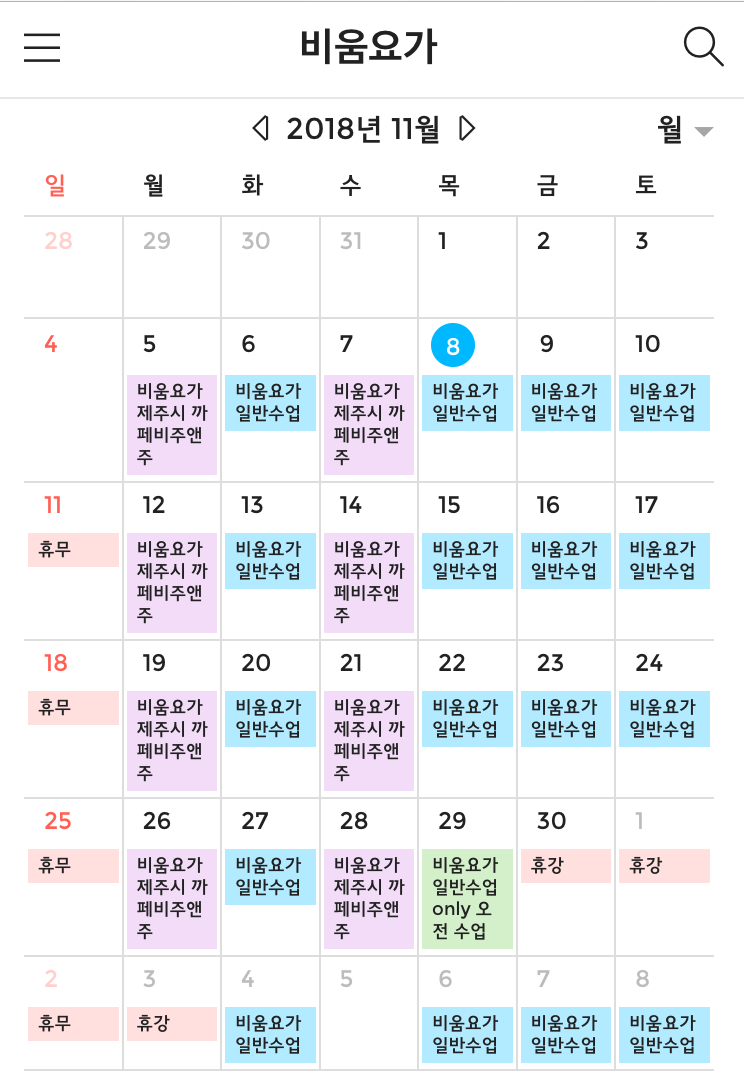 비움요가

2018년 11월

월

| 일 | 월 | 화 | 수 | 목 | 금 | 토 |
|---|---|---|---|---|---|---|
| 28 | 29 | 30 | 31 | 1 | 2 | 3 |
| 4 | 5 비움요가 제주시 까페비주앤주 | 6 비움요가 일반수업 | 7 비움요가 제주시 까페비주앤주 | 8 비움요가 일반수업 | 9 비움요가 일반수업 | 10 비움요가 일반수업 |
| 11 휴무 | 12 비움요가 제주시 까페비주앤주 | 13 비움요가 일반수업 | 14 비움요가 제주시 까페비주앤주 | 15 비움요가 일반수업 | 16 비움요가 일반수업 | 17 비움요가 일반수업 |
| 18 휴무 | 19 비움요가 제주시 까페비주앤주 | 20 비움요가 일반수업 | 21 비움요가 제주시 까페비주앤주 | 22 비움요가 일반수업 | 23 비움요가 일반수업 | 24 비움요가 일반수업 |
| 25 휴무 | 26 비움요가 제주시 까페비주앤주 | 27 비움요가 일반수업 | 28 비움요가 제주시 까페비주앤주 | 29 비움요가 일반수업 only 오전 수업 | 30 휴강 | 1 휴강 |
| 2 휴무 | 3 휴강 | 4 비움요가 일반수업 | 5 | 6 비움요가 일반수업 | 7 비움요가 일반수업 | 8 비움요가 일반수업 |